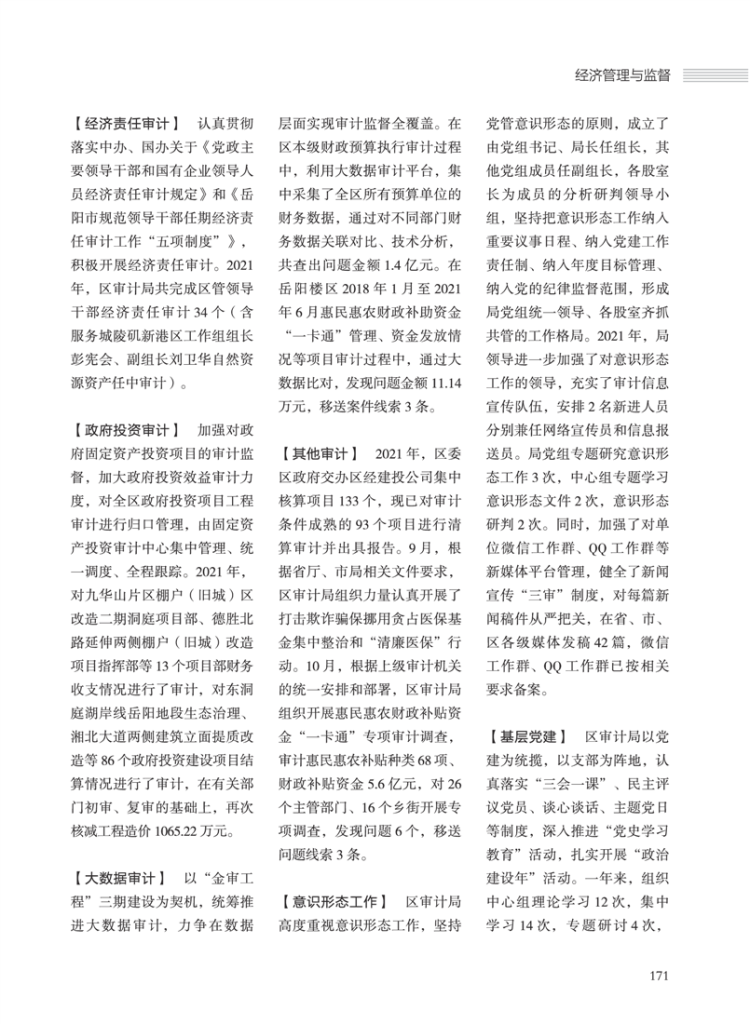 经济管理与监督

【经济责任审计】 认真贯彻落实中办、国办关于《党政主要领导干部和国有企业领导人员经济责任审计规定》和《岳阳市规范领导干部任期经济责任审计工作“五项制度”》，积极开展经济责任审计。2021年，区审计局共完成区管领导干部经济责任审计34个（含服务城陵矶新港区工作组组长彭宪会、副组长刘卫华自然资源资产任中审计）。

【政府投资审计】 加强对政府固定资产投资项目的审计监督，加大政府投资效益审计力度，对全区政府投资项目工程审计进行归口管理，由固定资产投资审计中心集中管理、统一调度、全程跟踪。2021年，对九华山片区棚户（旧城）区改造二期洞庭项目部、德胜北路延伸两侧棚户（旧城）改造项目指挥部等13个项目部财务收支情况进行了审计，对东洞庭湖岸线岳阳地段生态治理、湘北大道两侧建筑立面提质改造等86个政府投资建设项目结算情况进行了审计，在有关部门初审、复审的基础上，再次核减工程造价1065.22万元。

【大数据审计】 以“金审工程”三期建设为契机，统筹推进大数据审计，力争在数据层面实现审计监督全覆盖。在区本级财政预算执行审计过程中，利用大数据审计平台，集中采集了全区所有预算单位的财务数据，通过对不同部门财务数据关联对比、技术分析，共查出问题金额1.4亿元。在岳阳楼区2018年1月至2021年6月惠民惠农财政补助资金“一卡通”管理、资金发放情况等项目审计过程中，通过大数据比对，发现问题金额11.14万元，移送案件线索3条。

【其他审计】 2021年，区委区政府交办区经建投公司集中核算项目133个，现已对审计条件成熟的93个项目进行清算审计并出具报告。9月，根据省厅、市局相关文件要求，区审计局组织力量认真开展了打击欺诈骗保挪用贪占医保基金集中整治和“清廉医保”行动。10月，根据上级审计机关的统一安排和部署，区审计局组织开展惠民惠农财政补贴资金“一卡通”专项审计调查，审计惠民惠农补贴种类68项、财政补贴资金5.6亿元，对26个主管部门、16个乡街开展专项调查，发现问题6个，移送问题线索3条。

【意识形态工作】 区审计局高度重视意识形态工作，坚持党管意识形态的原则，成立了由党组书记、局长任组长，其他党组成员任副组长，各股室长为成员的分析研判领导小组，坚持把意识形态工作纳入重要议事日程、纳入党建工作责任制、纳入年度目标管理、纳入党的纪律监督范围，形成局党组统一领导、各股室齐抓共管的工作格局。2021年，局领导进一步加强了对意识形态工作的领导，充实了审计信息宣传队伍，安排2名新进人员分别兼任网络宣传员和信息报送员。局党组专题研究意识形态工作3次，中心组专题学习意识形态文件2次，意识形态研判2次。同时，加强了对单位微信工作群、QQ工作群等新媒体平台管理，健全了新闻宣传“三审”制度，对每篇新闻稿件从严把关，在省、市、区各级媒体发稿42篇，微信工作群、QQ工作群已按相关要求备案。

【基层党建】 区审计局以党建为统揽，以支部为阵地，认真落实“三会一课”、民主评议党员、谈心谈话、主题党日等制度，深入推进“党史学习教育”活动，扎实开展“政治建设年”活动。一年来，组织中心组理论学习12次，集中学习14次，专题研讨4次，

171